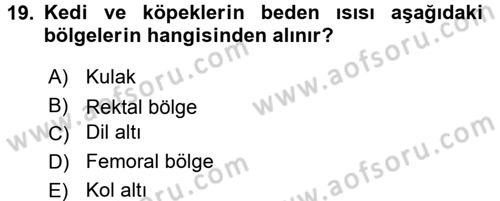 19. Kedi ve köpeklerin beden ısısı aşağıdaki bölgelerin hangisinden alınır?

A) Kulak
B) Rektal bölge
C) Dil altı
D) Femoral bölge
E) Kol altı

www.aofsoru.com
www.aofsoru.com
www.aofsoru.com
www.aofsoru.com
www.aofsoru.com